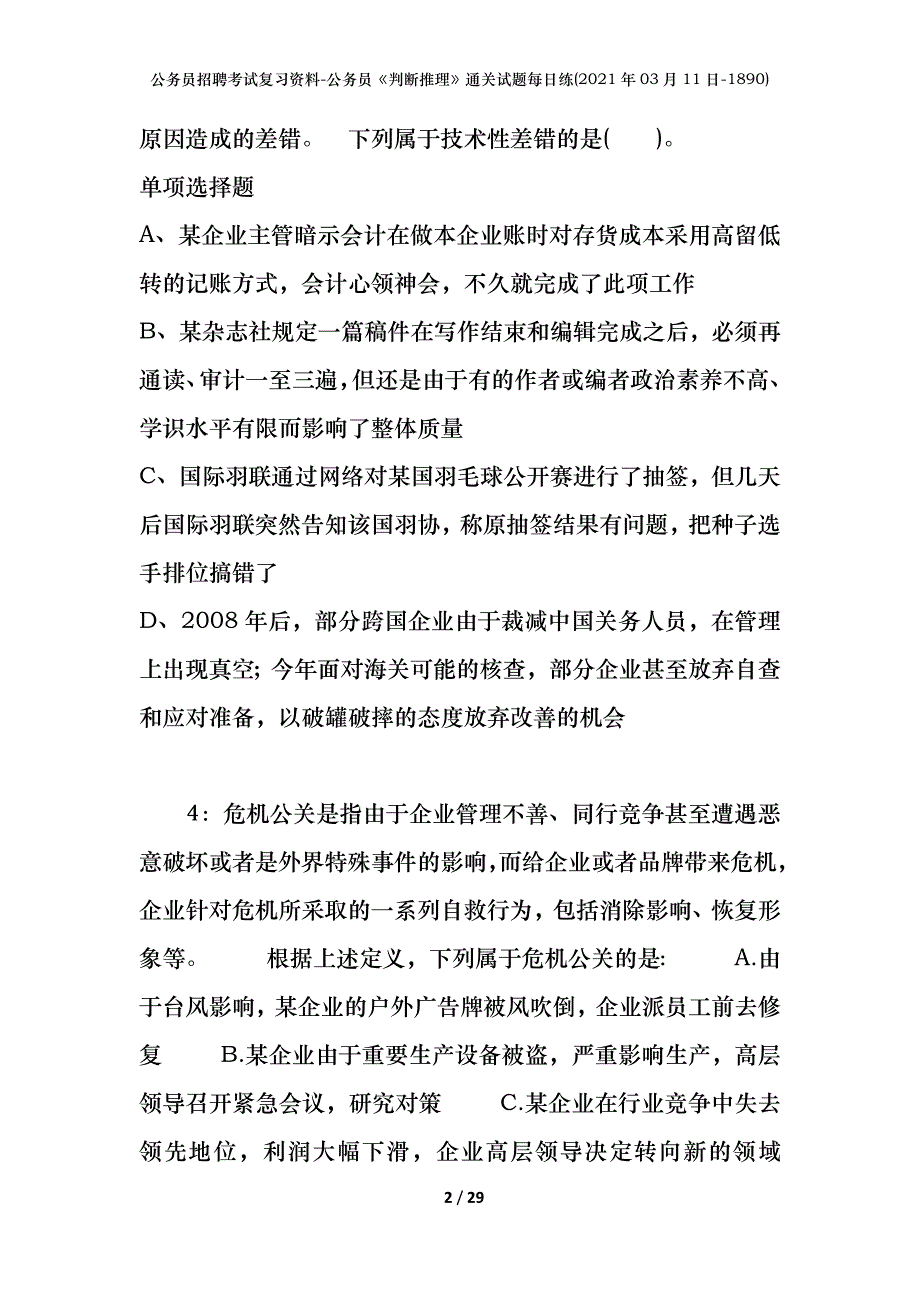 公务员招聘考试复习资料-公务员《判断推理》通关试题每日练(2021年03月11日-1890)

原因造成的差错。　下列属于技术性差错的是(　　)。

单项选择题

A、某企业主管暗示会计在做本企业账时对存货成本采用高留低转的记账方式，会计心领神会，不久就完成了此项工作

B、某杂志社规定一篇稿件在写作结束和编辑完成之后，必须再通读、审计一至三遍，但还是由于有的作者或编者政治素养不高、学识水平有限而影响了整体质量

C、国际羽联通过网络对某国羽毛球公开赛进行了抽签，但几天后国际羽联突然告知该国羽协，称原抽签结果有问题，把种子选手排位搞错了

D、2008年后，部分跨国企业由于裁减中国关务人员，在管理上出现真空；今年面对海关可能的核查，部分企业甚至放弃自查和应对准备，以破罐破摔的态度放弃改善的机会

4：危机公关是指由于企业管理不善、同行竞争甚至遭遇恶意破坏或者是外界特殊事件的影响，而给企业或者品牌带来危机，企业针对危机所采取的一系列自救行为，包括消除影响、恢复形象等。　根据上述定义，下列属于危机公关的是:　A.由于台风影响，某企业的户外广告牌被风吹倒，企业派员工前去修复　B.某企业由于重要生产设备被盗，严重影响生产，高层领导召开紧急会议，研究对策　C.某企业在行业竞争中失去领先地位，利润大幅下滑，企业高层领导决定转向新的领域

2 / 29